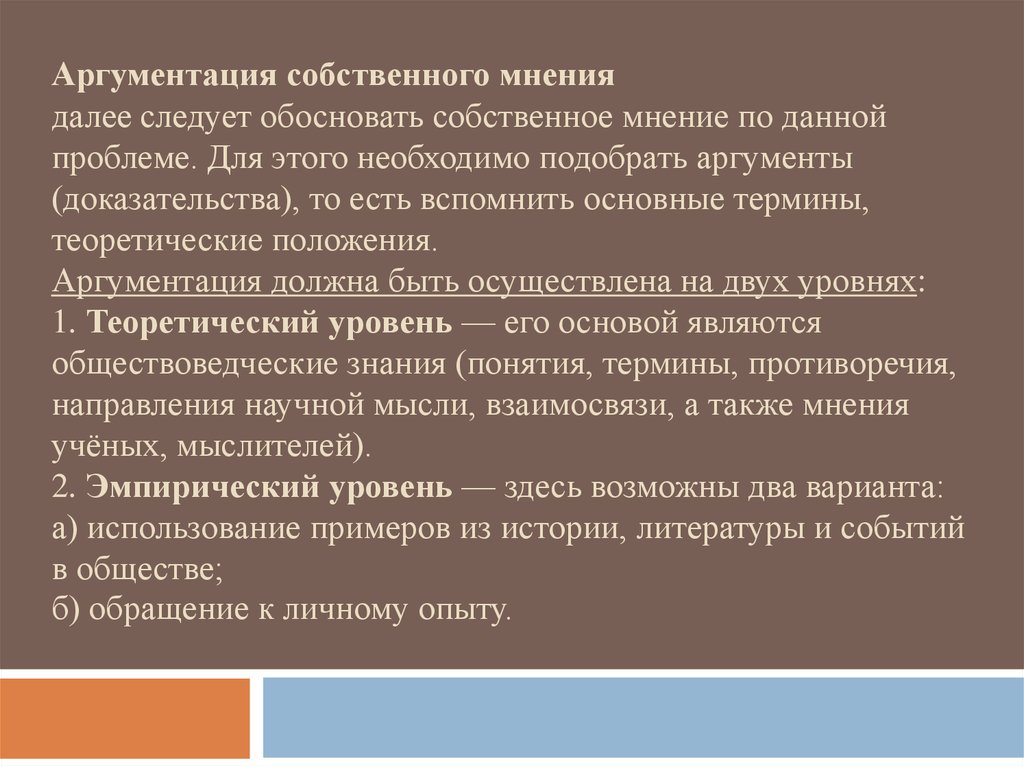 Аргументация собственного мнения
далее следует обосновать собственное мнение по данной проблеме. Для этого необходимо подобрать аргументы (доказательства), то есть вспомнить основные термины, теоретические положения.
Аргументация должна быть осуществлена на двух уровнях:
1. Теоретический уровень — его основой являются обществоведческие знания (понятия, термины, противоречия, направления научной мысли, взаимосвязи, а также мнения учёных, мыслителей).
2. Эмпирический уровень — здесь возможны два варианта:
а) использование примеров из истории, литературы и событий в обществе;
б) обращение к личному опыту.